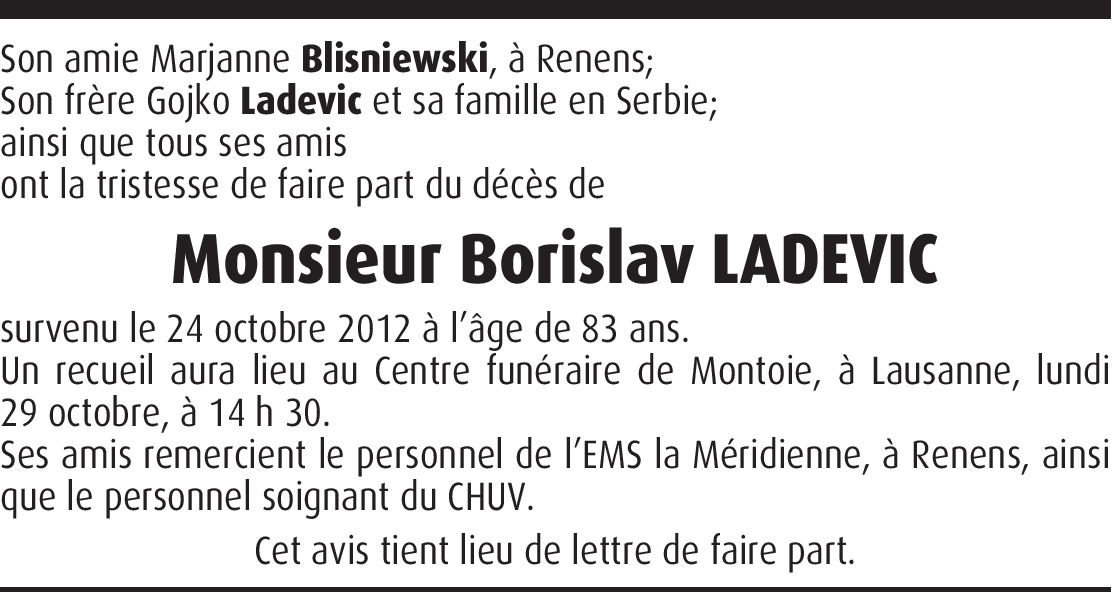 Son amie Marjanne Blisniewski, à Renens;
Son frère Gojko Ladevic et sa famille en Serbie;
ainsi que tous ses amis
ont la tristesse de faire part du décès de

Monsieur Borislav LADEVIC

survenu le 24 octobre 2012 à l'âge de 83 ans.
Un recueil aura lieu au Centre funéraire de Montoie, à Lausanne, lundi 29 octobre, à 14 h 30.
Ses amis remercient le personnel de l'EMS la Méridienne, à Renens, ainsi que le personnel soignant du CHUV.

Cet avis tient lieu de lettre de faire part.